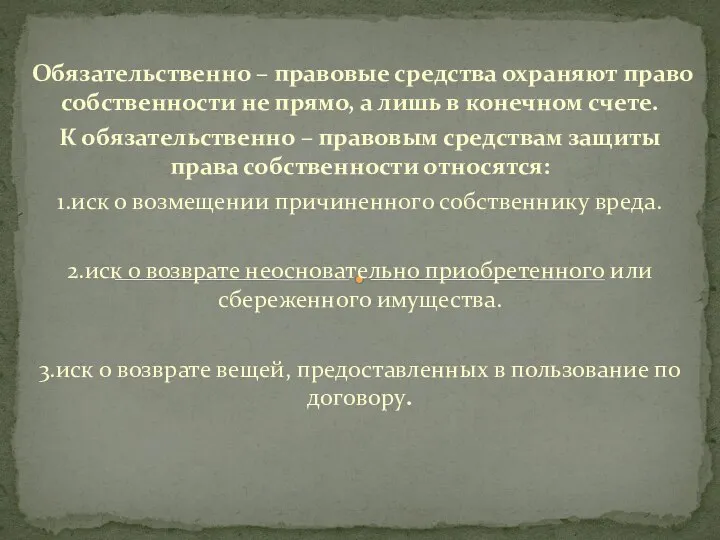 Обязательственно – правовые средства охраняют право собственности не прямо, а лишь в конечном счете.

К обязательственно – правовым средствам защиты права собственности относятся:

1.иск о возмещении причиненного собственнику вреда.

2.иск о возврате неосновательно приобретенного или сбереженного имущества.

3.иск о возврате вещей, предоставленных в пользование по договору.